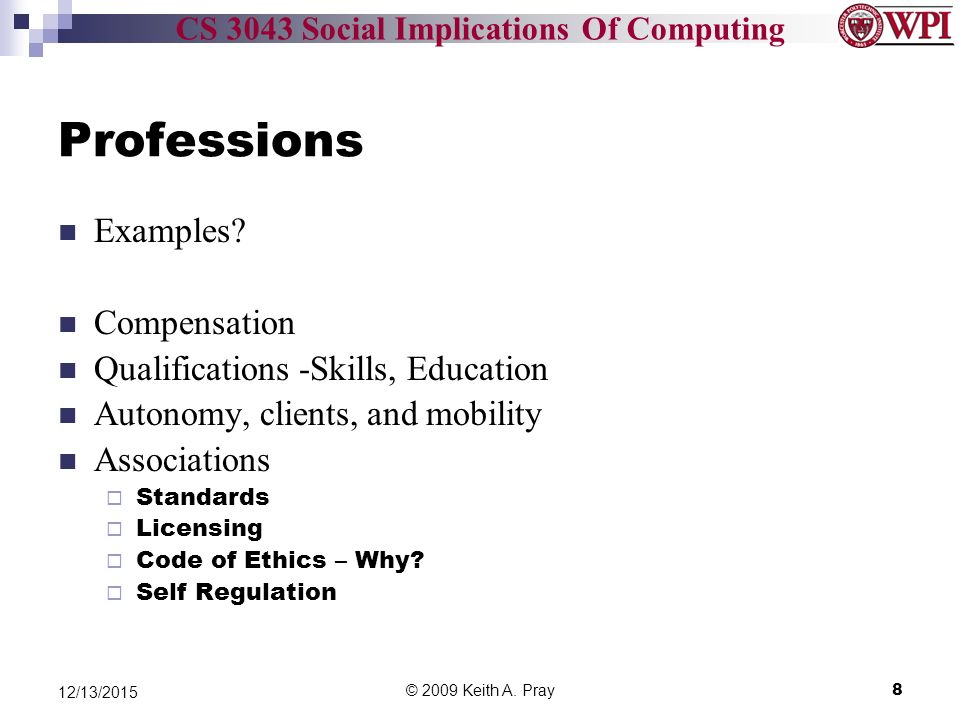 CS 3043 Social Implications Of Computing

WPI

Professions

Examples?

Compensation

Qualifications -Skills, Education

Autonomy, clients, and mobility

Associations

Standards

Licensing

Code of Ethics – Why?

Self Regulation

12/13/2015

© 2009 Keith A. Pray

8